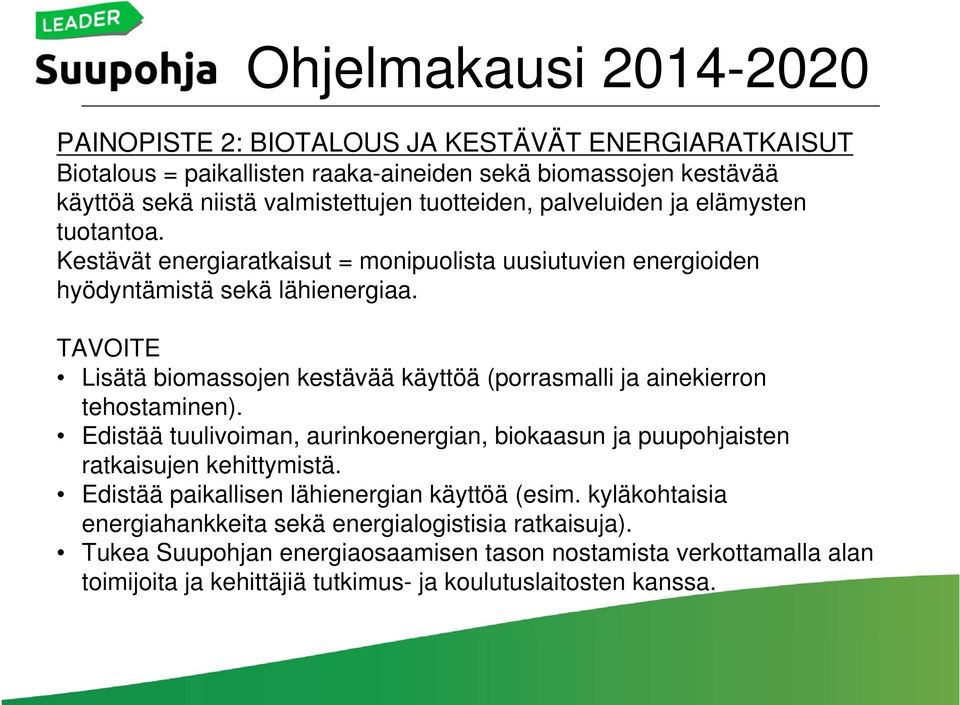 LEADER
Suupohja

Ohjelmakausi 2014-2020

PAINOPISTE 2: BIOTALOUS JA KESTÄVÄT ENERGIARATKAISUT
Biotalous = paikallisten raaka-aineiden sekä biomassojen kestävää käyttöä sekä niistä valmistettujen tuotteiden, palveluiden ja elämysten tuotantoa.
Kestävät energiaratkaisut = monipuolista uusiutuvien energioiden hyödyntämistä sekä lähienergiaa.

TAVOITE
• Lisätä biomassojen kestävää käyttöä (porrasmalli ja ainekierron tehostaminen).
• Edistää tuulivoiman, aurinkoenergian, biokaasun ja puupohjaisten ratkaisujen kehittymistä.
• Edistää paikallisen lähienergian käyttöä (esim. kyläkohtaisia energiahankkeita sekä energialogistisia ratkaisuja).
• Tukea Suupohjan energiaosaamisen tason nostamista verkottamalla alan toimijoita ja kehittäjiä tutkimus- ja koulutuslaitosten kanssa.